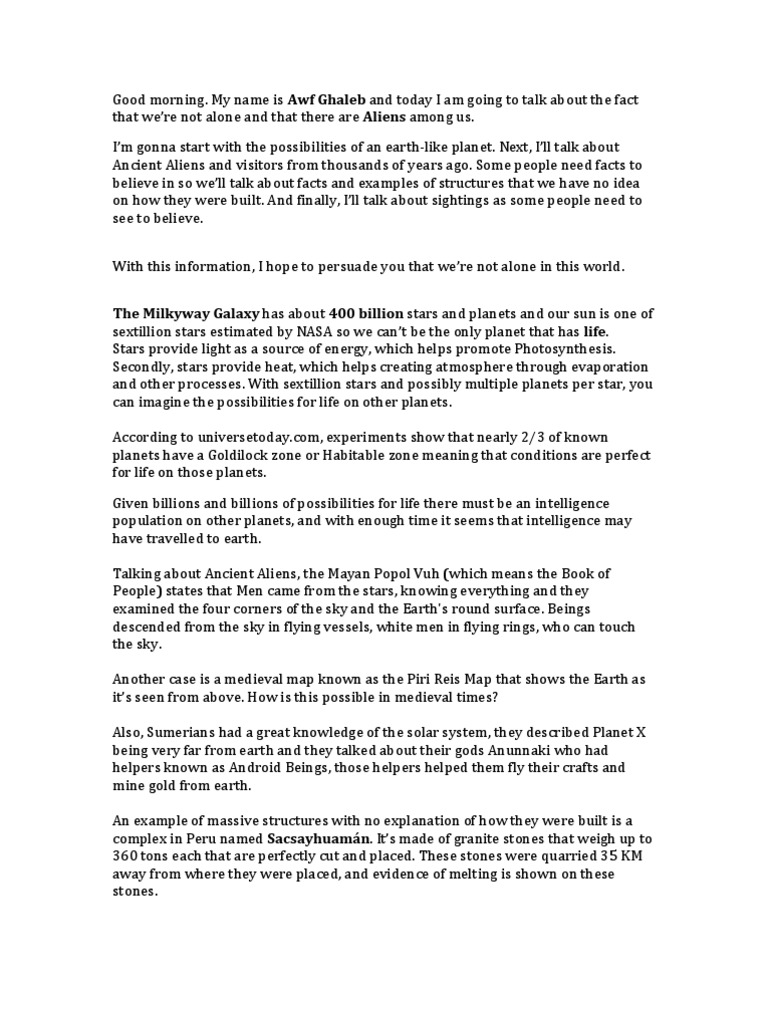 Good morning. My name is Awf Ghaleb and today I am going to talk about the fact that we're not alone and that there are Aliens among us.

I'm gonna start with the possibilities of an earth-like planet. Next, I'll talk about Ancient Aliens and visitors from thousands of years ago. Some people need facts to believe in so we'll talk about facts and examples of structures that we have no idea on how they were built. And finally, I'll talk about sightings as some people need to see to believe.

With this information, I hope to persuade you that we're not alone in this world.

The Milkyway Galaxy has about 400 billion stars and planets and our sun is one of sextillion stars estimated by NASA so we can't be the only planet that has life. Stars provide light as a source of energy, which helps promote Photosynthesis. Secondly, stars provide heat, which helps creating atmosphere through evaporation and other processes. With sextillion stars and possibly multiple planets per star, you can imagine the possibilities for life on other planets.

According to universetoday.com, experiments show that nearly 2/3 of known planets have a Goldilock zone or Habitable zone meaning that conditions are perfect for life on those planets.

Given billions and billions of possibilities for life there must be an intelligence population on other planets, and with enough time it seems that intelligence may have travelled to earth.

Talking about Ancient Aliens, the Mayan Popol Vuh (which means the Book of People) states that Men came from the stars, knowing everything and they examined the four corners of the sky and the Earth's round surface. Beings descended from the sky in flying vessels, white men in flying rings, who can touch the sky.

Another case is a medieval map known as the Piri Reis Map that shows the Earth as it's seen from above. How is this possible in medieval times?

Also, Sumerians had a great knowledge of the solar system, they described Planet X being very far from earth and they talked about their gods Anunnaki who had helpers known as Android Beings, those helpers helped them fly their crafts and mine gold from earth.

An example of massive structures with no explanation of how they were built is a complex in Peru named Sacsayhuamán. It's made of granite stones that weigh up to 360 tons each that are perfectly cut and placed. These stones were quarried 35 KM away from where they were placed, and evidence of melting is shown on these stones.